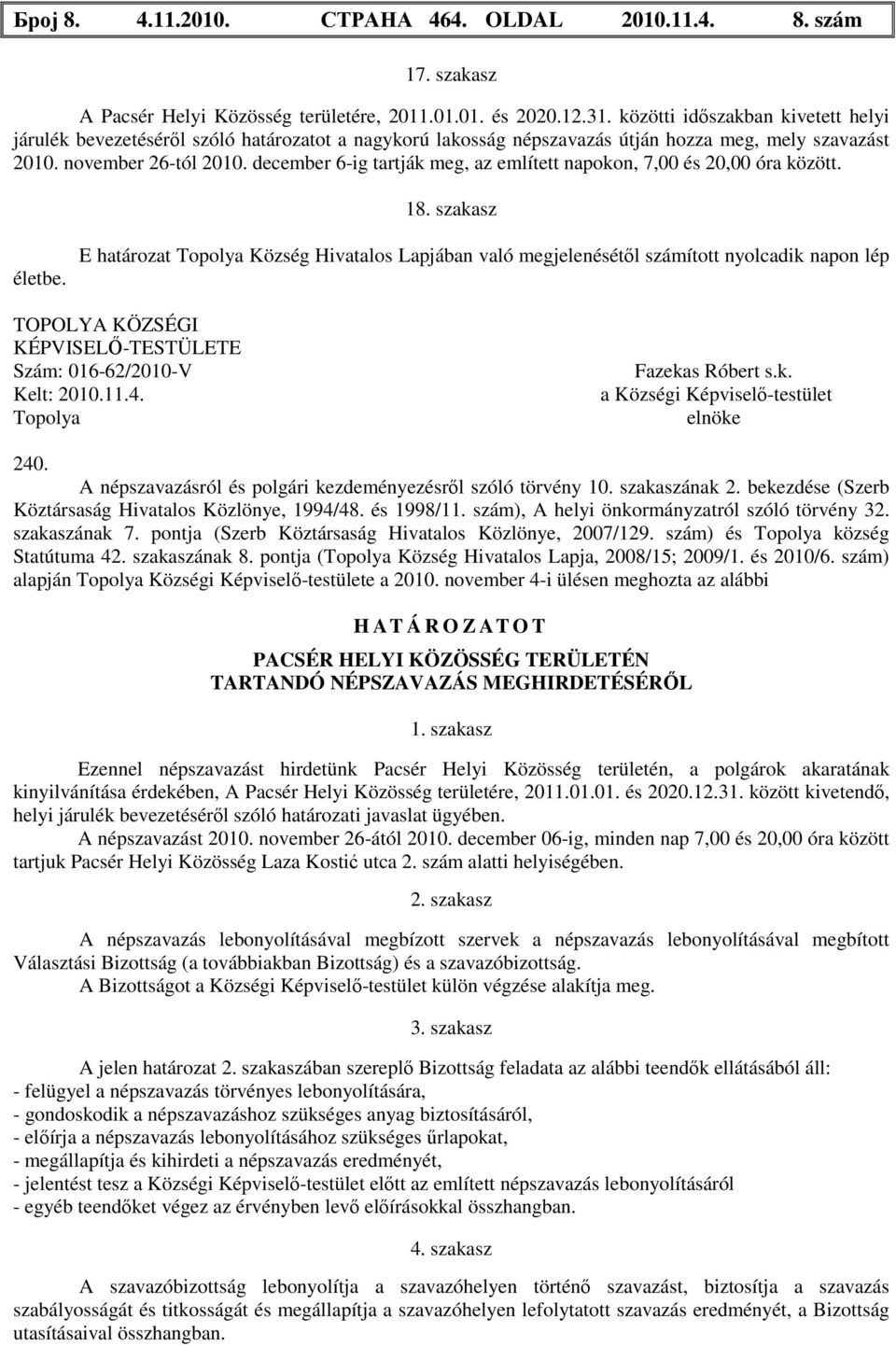 Број 8. 4.11.2010. СТРАНА 464. OLDAL 2010.11.4. 8. szám

17. szakasz

A Pacsér Helyi Közösség területére, 2011.01.01. és 2020.12.31. közötti időszakban kivetett helyi járulék bevezetéséről szóló határozatot a nagykorú lakosság népszavazás útján hozza meg, mely szavazást 2010. november 26-tól 2010. december 6-ig tartják meg, az említett napokon, 7,00 és 20,00 óra között.

18. szakasz

E határozat Topolya Község Hivatalos Lapjában való megjelenésétől számított nyolcadik napon lép életbe.

TOPOLYA KÖZSÉGI
KÉPVISELŐ-TESTÜLETE
Szám: 016-62/2010-V
Kelt: 2010.11.4.
Topolya

Fazekas Róbert s.k.
a Községi Képviselő-testület
elnöke

240.
A népszavazásról és polgári kezdeményezésről szóló törvény 10. szakaszának 2. bekezdése (Szerb Köztársaság Hivatalos Közlönye, 1994/48. és 1998/11. szám), A helyi önkormányzatról szóló törvény 32. szakaszának 7. pontja (Szerb Köztársaság Hivatalos Közlönye, 2007/129. szám) és Topolya község Statútuma 42. szakaszának 8. pontja (Topolya Község Hivatalos Lapja, 2008/15; 2009/1. és 2010/6. szám) alapján Topolya Községi Képviselő-testülete a 2010. november 4-i ülésen meghozta az alábbi

H A T Á R O Z A T O T

PACSÉR HELYI KÖZÖSSÉG TERÜLETÉN
TARTANDÓ NÉPSZAVAZÁS MEGHIRDETÉSÉRŐL

1. szakasz

Ezennel népszavazást hirdetünk Pacsér Helyi Közösség területén, a polgárok akaratának kinyilvánítása érdekében, A Pacsér Helyi Közösség területére, 2011.01.01. és 2020.12.31. között kivetendő, helyi járulék bevezetéséről szóló határozati javaslat ügyében.
A népszavazást 2010. november 26-ától 2010. december 06-ig, minden nap 7,00 és 20,00 óra között tartjuk Pacsér Helyi Közösség Laza Kostić utca 2. szám alatti helyiségében.

2. szakasz

A népszavazás lebonyolításával megbízott szervek a népszavazás lebonyolításával megbított Választási Bizottság (a továbbiakban Bizottság) és a szavazóbizottság.
A Bizottságot a Községi Képviselő-testület külön végzése alakítja meg.

3. szakasz

A jelen határozat 2. szakaszában szereplő Bizottság feladata az alábbi teendők ellátásából áll:
- felügyel a népszavazás törvényes lebonyolítására,
- gondoskodik a népszavazáshoz szükséges anyag biztosításáról,
- előírja a népszavazás lebonyolításához szükséges űrlapokat,
- megállapítja és kihirdeti a népszavazás eredményét,
- jelentést tesz a Községi Képviselő-testület előtt az említett népszavazás lebonyolításáról
- egyéb teendőket végez az érvényben levő előírásokkal összhangban.

4. szakasz

A szavazóbizottság lebonyolítja a szavazóhelyen történő szavazást, biztosítja a szavazás szabályosságát és titkosságát és megállapítja a szavazóhelyen lefolytatott szavazás eredményét, a Bizottság utasításaival összhangban.